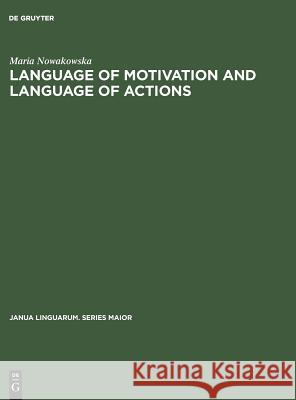 DE GRUYTER

Maria Nowakowska
LANGUAGE OF MOTIVATION AND LANGUAGE OF ACTIONS

JANUA LINGUARUM. SERIES MAIOR

DE G

Kraina Książek